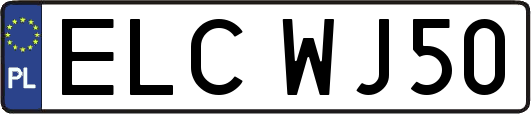 PL
ELC WJ50